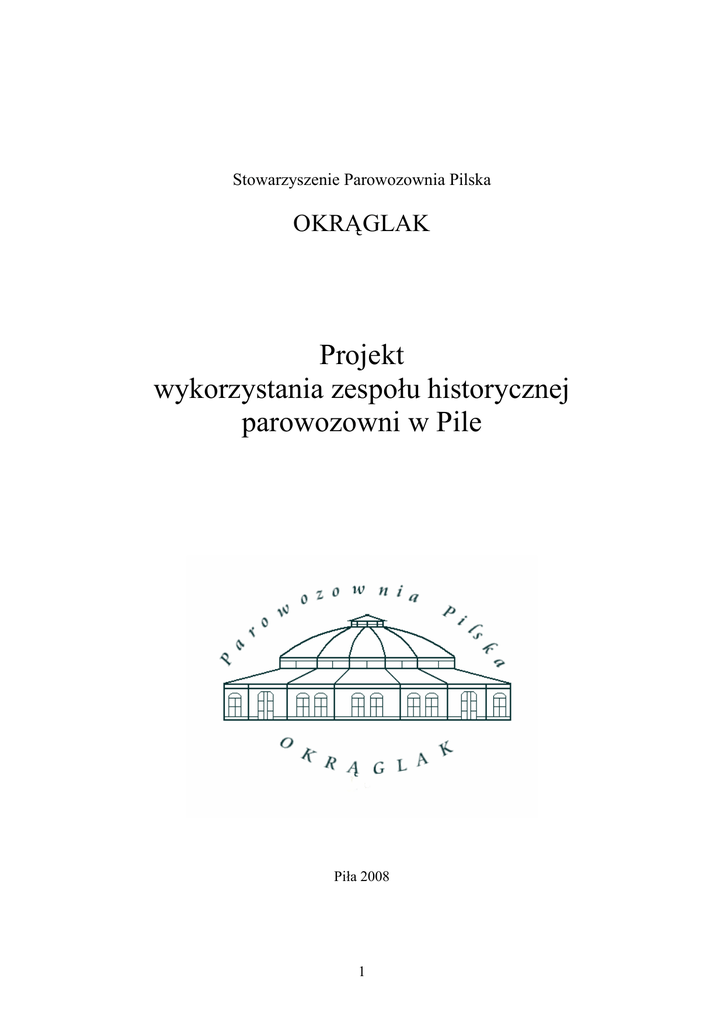 Stowarzyszenie Parowozownia Pilska

OKRĄGLAK

Projekt
wykorzystania zespołu historycznej parowozowni w Pile

Parowozownia Pilska

OKRĄGLAK

Piła 2008

1